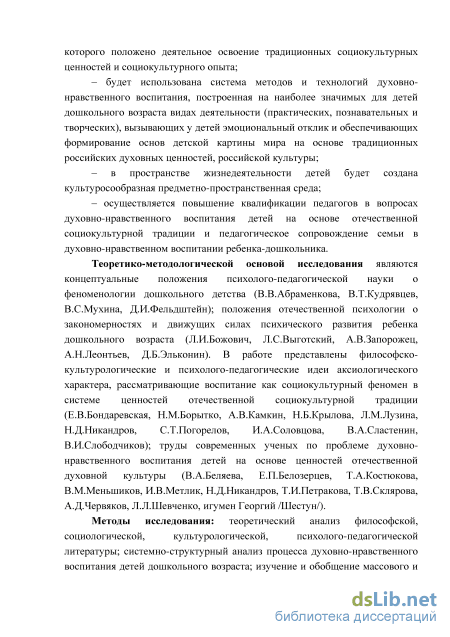 которого положено деятельное освоение традиционных социокультурных ценностей и социокультурного опыта;

– будет использована система методов и технологий духовно-нравственного воспитания, построенная на наиболее значимых для детей дошкольного возраста видах деятельности (практических, познавательных и творческих), вызывающих у детей эмоциональный отклик и обеспечивающих формирование основ детской картины мира на основе традиционных российских духовных ценностей, российской культуры;

– в пространстве жизнедеятельности детей будет создана культуросообразная предметно-пространственная среда;

– осуществляется повышение квалификации педагогов в вопросах духовно-нравственного воспитания детей на основе отечественной социокультурной традиции и педагогическое сопровождение семьи в духовно-нравственном воспитании ребенка-дошкольника.

Теоретико-методологической основой исследования являются концептуальные положения психолого-педагогической науки о феноменологии дошкольного детства (В.В.Абраменкова, В.Т.Кудрявцев, В.С.Мухина, Д.И.Фельдштейн); положения отечественной психологии о закономерностях и движущих силах психического развития ребенка дошкольного возраста (Л.И.Божович, Л.С.Выготский, А.В.Запорожец, А.Н.Леонтьев, Д.Б.Эльконин). В работе представлены философско-культурологические и психолого-педагогические идеи аксиологического характера, рассматривающие воспитание как социокультурный феномен в системе ценностей отечественной социокультурной традиции (Е.В.Бондаревская, Н.М.Борытко, А.В.Камкин, Н.Б.Крылова, Л.М.Лузина, Н.Д.Никандров, С.Т.Погорелов, И.А.Соловцова, В.А.Сластенин, В.И.Слободчиков); труды современных ученых по проблеме духовно-нравственного воспитания детей на основе ценностей отечественной духовной культуры (В.А.Беляева, Е.П.Белозерцев, Т.А.Костюкова, В.М.Меньшиков, И.В.Метлик, Н.Д.Никандров, Т.И.Петракова, Т.В.Склярова, А.Д.Червяков, Л.Л.Шевченко, игумен Георгий /Шестун/).

Методы исследования: теоретический анализ философской, социологической, культурологической, психолого-педагогической литературы; системно-структурный анализ процесса духовно-нравственного воспитания детей дошкольного возраста; изучение и обобщение массового и

dsLib.net
библиотека диссертаций